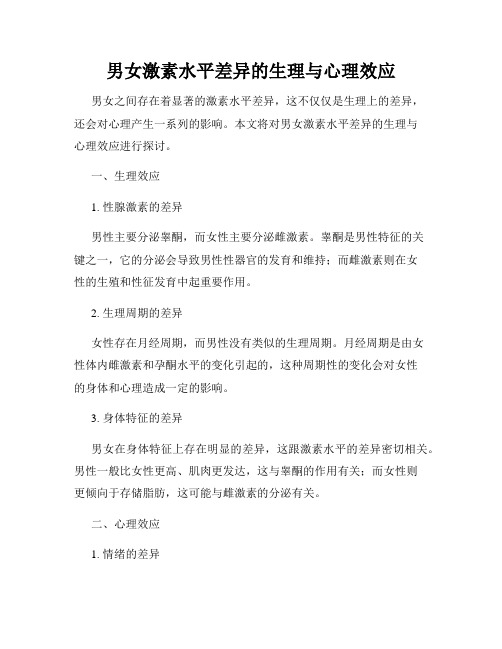 男女激素水平差异的生理与心理效应

男女之间存在着显著的激素水平差异，这不仅仅是生理上的差异，还会对心理产生一系列的影响。本文将对男女激素水平差异的生理与心理效应进行探讨。

一、生理效应

1. 性腺激素的差异

男性主要分泌睾酮，而女性主要分泌雌激素。睾酮是男性特征的关键之一，它的分泌会导致男性性器官的发育和维持；而雌激素则在女性的生殖和性征发育中起重要作用。

2. 生理周期的差异

女性存在月经周期，而男性没有类似的生理周期。月经周期是由女性体内雌激素和孕酮水平的变化引起的，这种周期性的变化会对女性的身体和心理造成一定的影响。

3. 身体特征的差异

男女在身体特征上存在明显的差异，这跟激素水平的差异密切相关。男性一般比女性更高、肌肉更发达，这与睾酮的作用有关；而女性则更倾向于存储脂肪，这可能与雌激素的分泌有关。

二、心理效应

1. 情绪的差异